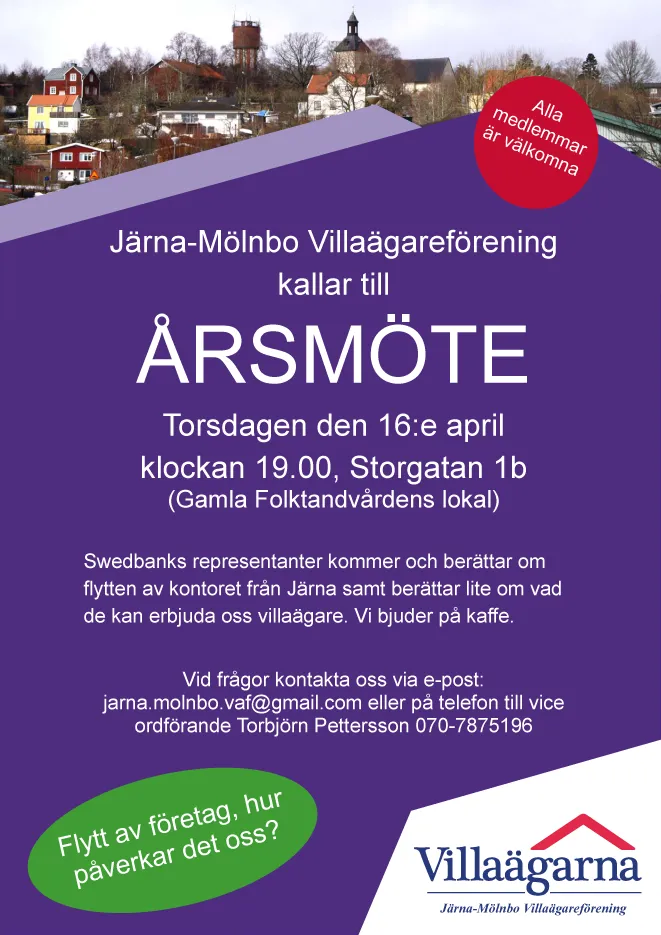 Alla medlemmar är välkomna

Järna-Mölnbo Villaägareförening kallar till

ÅRSMÖTE

Torsdagen den 16:e april klockan 19.00, Storgatan 1b (Gamla Folktandvårdens lokal)

Swedbanks representanter kommer och berättar om flytten av kontoret från Järna samt berättar lite om vad de kan erbjuda oss villaägare. Vi bjuder på kaffe.

Vid frågor kontakta oss via e-post: jarna.molnbo.vaf@gmail.com eller på telefon till vice ordförande Torbjörn Pettersson 070-7875196

Flytt av företag, hur påverkar det oss?

Villaägarna
Järna-Mölnbo Villaägareförening